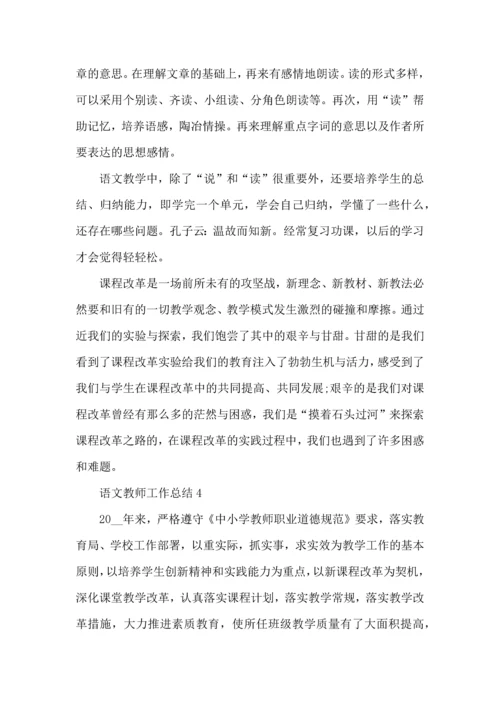 章的意思。在理解文章的基础上，再来有感情地朗读。读的形式多样，可以采用个别读、齐读、小组读、分角色朗读等。再次，用“读”帮助记忆，培养语感，陶冶情操。再来理解重点字词的意思以及作者所要表达的思想感情。

语文教学中，除了“说”和“读”很重要外，还要培养学生的总结、归纳能力，即学完一个单元，学会自己归纳，学懂了一些什么，还存在哪些问题。孔子云：温故而知新。经常复习功课，以后的学习才会觉得轻轻松。

课程改革是一场前所未有的攻坚战，新理念、新教材、新教法必然要和旧有的一切教学观念、教学模式发生激烈的碰撞和摩擦。通过近我们的实验与探索，我们饱尝了其中的艰辛与甘甜。甘甜的是我们看到了课程改革实验给我们的教育注入了勃勃生机与活力，感受到了我们与学生在课程改革中的共同提高、共同发展;艰辛的是我们对课程改革曾经有那么多的茫然与困惑，我们是“摸着石头过河”来探索课程改革之路的，在课程改革的实践过程中，我们也遇到了许多困惑和难题。

语文教师工作总结 4

20__年来，严格遵守《中小学教师职业道德规范》要求，落实教育局、学校工作部署，以重实际，抓实事，求实效为教学工作的基本原则，以培养学生创新精神和实践能力为重点，以新课程改革为契机，深化课堂教学改革，认真落实课程计划，落实教学常规，落实教学改革措施，大力推进素质教育，使所任班级教学质量有了大面积提高，